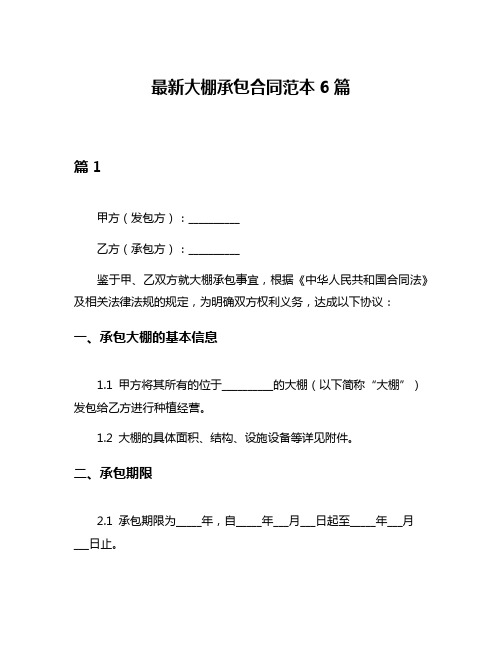 最新大棚承包合同范本 6 篇

篇 1

甲方（发包方）：__________

乙方（承包方）：__________

鉴于甲、乙双方就大棚承包事宜，根据《中华人民共和国合同法》及相关法律法规的规定，为明确双方权利义务，达成以下协议：

一、承包大棚的基本信息

1.1 甲方将其所有的位于__________的大棚（以下简称“大棚”）发包给乙方进行种植经营。

1.2 大棚的具体面积、结构、设施设备等详见附件。

二、承包期限

2.1 承包期限为_____年，自_____年___月___日起至_____年___月___日止。